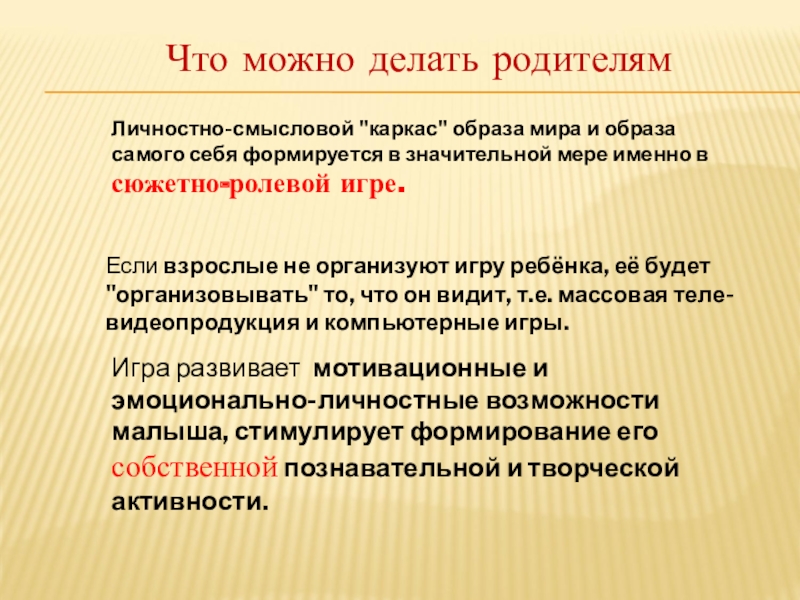 Что можно делать родителям

Личностно-смысловой "каркас" образа мира и образа самого себя формируется в значительной мере именно в сюжетно-ролевой игре.

Если взрослые не организуют игру ребёнка, её будет "организовывать" то, что он видит, т.е. массовая теле-видеопродукция и компьютерные игры.

Игра развивает мотивационные и эмоционально-личностные возможности малыша, стимулирует формирование его собственной познавательной и творческой активности.